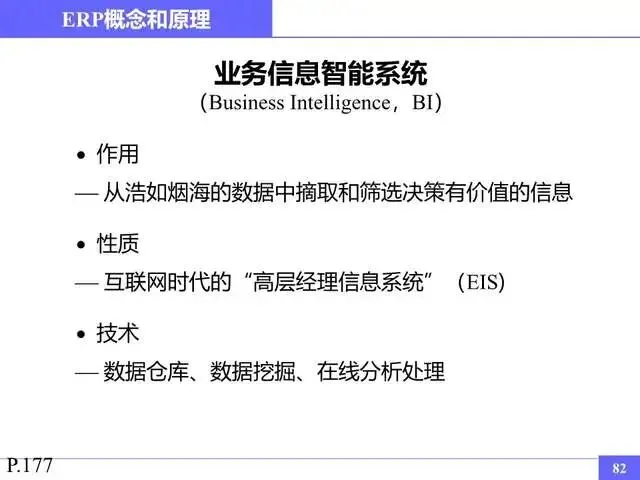 ERP概念和原理

业务信息智能系统
（Business Intelligence，BI）

• 作用
— 从浩如烟海的数据中摘取和筛选决策有价值的信息

• 性质
— 互联网时代的“高层经理信息系统”（EIS）

• 技术
— 数据仓库、数据挖掘、在线分析处理

P.177

82